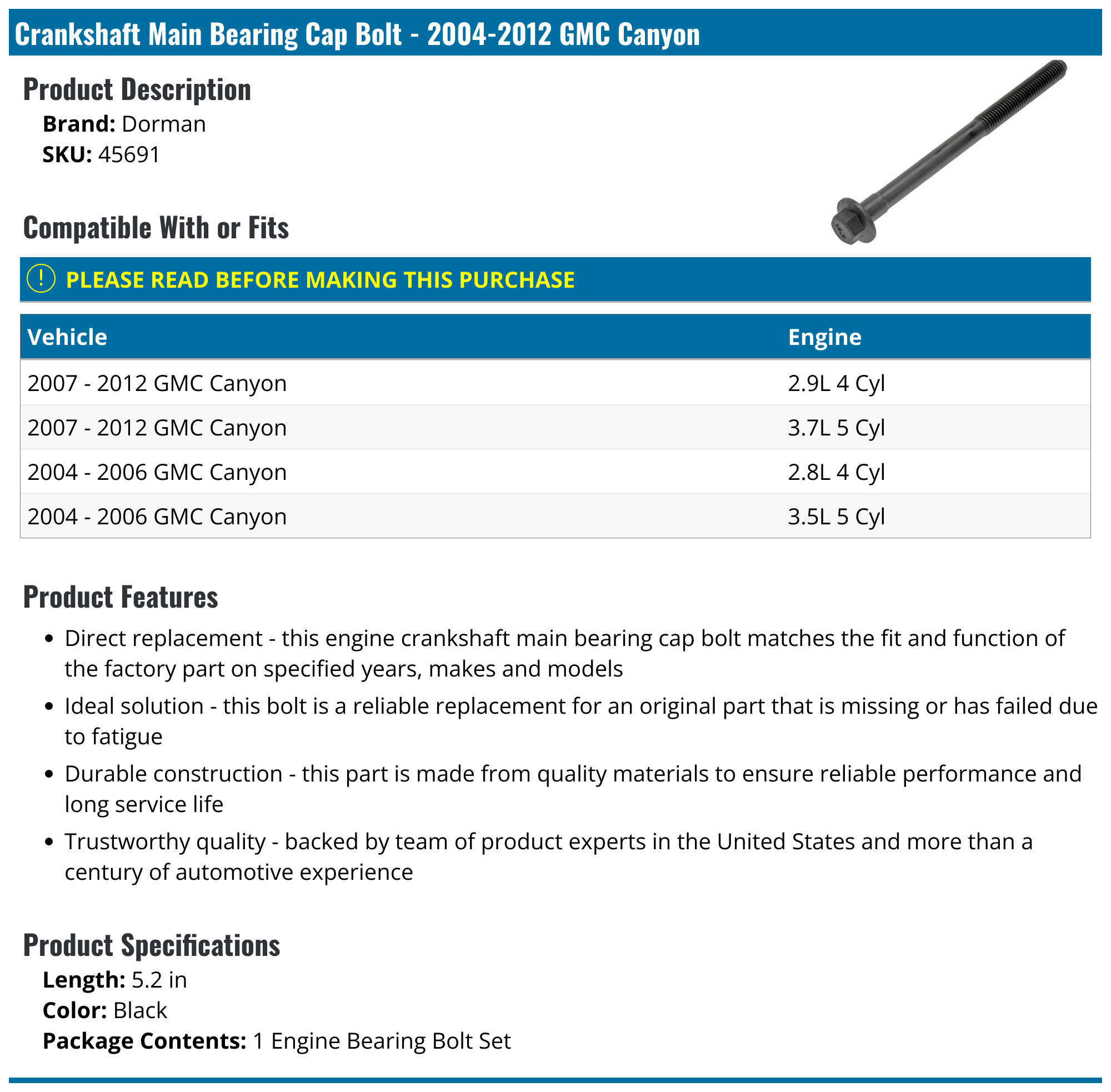 Crankshaft Main Bearing Cap Bolt - 2004-2012 GMC Canyon

Product Description

Brand: Dorman
SKU: 45691

Compatible With or Fits

! PLEASE READ BEFORE MAKING THIS PURCHASE

| Vehicle | Engine |
|---|---|
| 2007 - 2012 GMC Canyon | 2.9L 4 Cyl |
| 2007 - 2012 GMC Canyon | 3.7L 5 Cyl |
| 2004 - 2006 GMC Canyon | 2.8L 4 Cyl |
| 2004 - 2006 GMC Canyon | 3.5L 5 Cyl |

Product Features

• Direct replacement - this engine crankshaft main bearing cap bolt matches the fit and function of the factory part on specified years, makes and models
• Ideal solution - this bolt is a reliable replacement for an original part that is missing or has failed due to fatigue
• Durable construction - this part is made from quality materials to ensure reliable performance and long service life
• Trustworthy quality - backed by team of product experts in the United States and more than a century of automotive experience

Product Specifications

Length: 5.2 in
Color: Black
Package Contents: 1 Engine Bearing Bolt Set